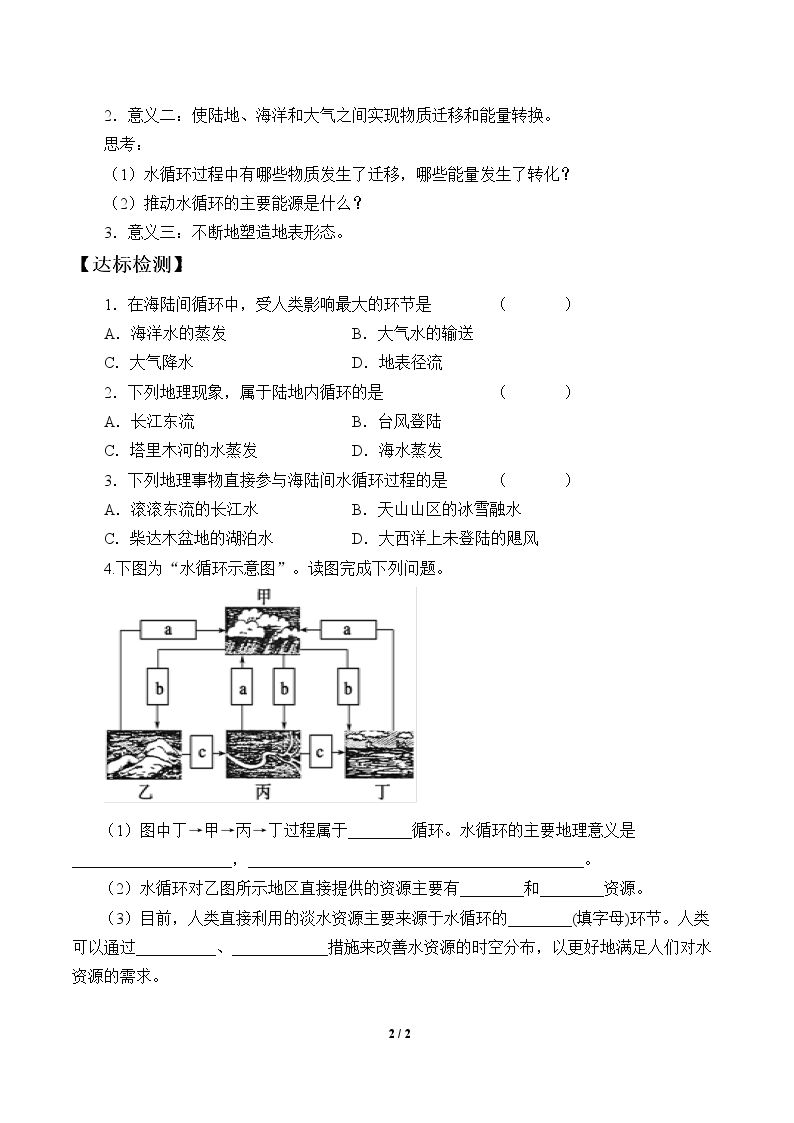 2．意义二：使陆地、海洋和大气之间实现物质迁移和能量转换。

思考：

（1）水循环过程中有哪些物质发生了迁移，哪些能量发生了转化？

（2）推动水循环的主要能源是什么？

3．意义三：不断地塑造地表形态。

【达标检测】

1．在海陆间循环中，受人类影响最大的环节是 （ ）

A．海洋水的蒸发 B．大气水的输送

C．大气降水 D．地表径流

2．下列地理现象，属于陆地内循环的是 （ ）

A．长江东流 B．台风登陆

C．塔里木河的水蒸发 D．海水蒸发

3．下列地理事物直接参与海陆间水循环过程的是 （ ）

A．滚滚东流的长江水 B．天山山区的冰雪融水

C．柴达木盆地的湖泊水 D．大西洋上未登陆的飓风

4.下图为“水循环示意图”。读图完成下列问题。

甲
a a
b a b b
c c
乙 丙 丁

（1）图中丁→甲→丙→丁过程属于____循环。水循环的主要地理意义是____，____。

（2）水循环对乙图所示地区直接提供的资源主要有____和____资源。

（3）目前，人类直接利用的淡水资源主要来源于水循环的____(填字母)环节。人类可以通过____、____措施来改善水资源的时空分布，以更好地满足人们对水资源的需求。

2 / 2